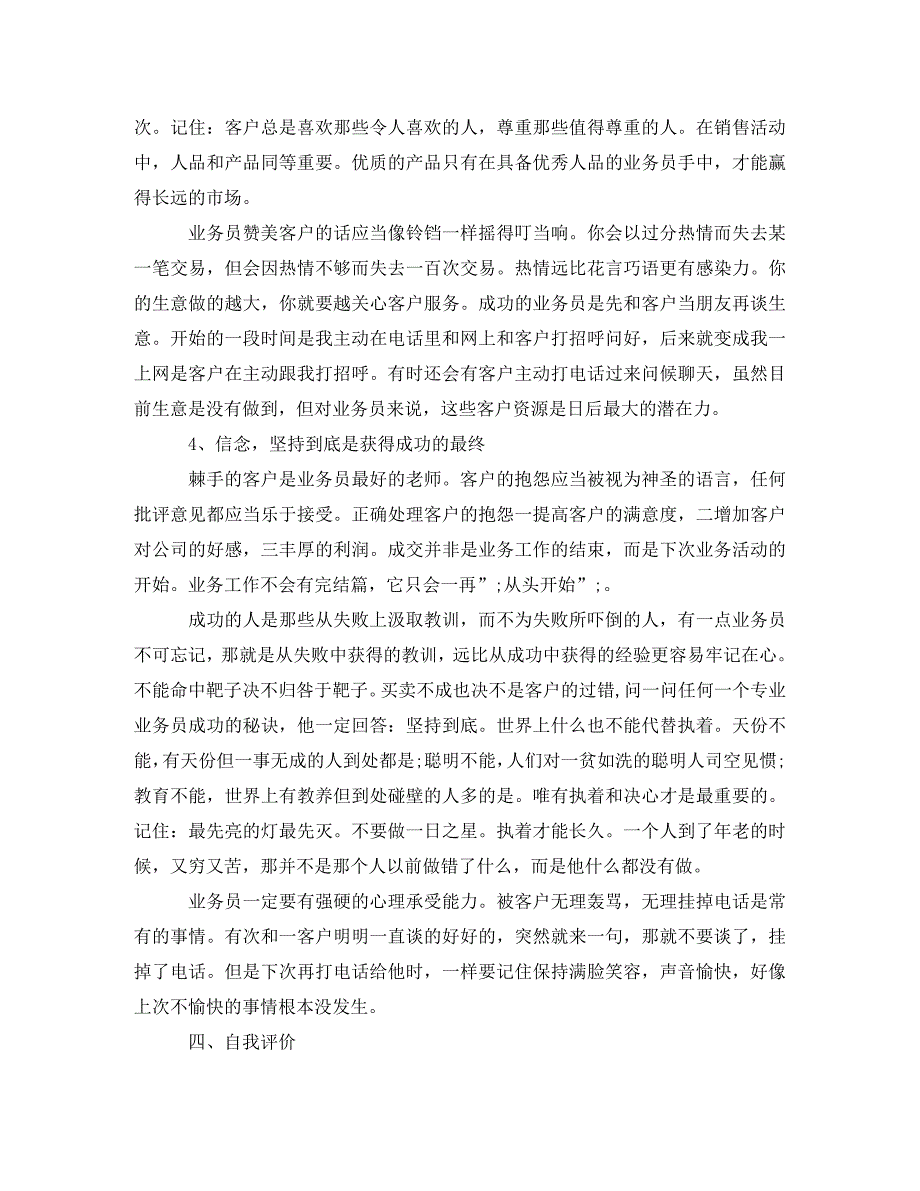 次。记住：客户总是喜欢那些令人喜欢的人，尊重那些值得尊重的人。在销售活动中，人品和产品同等重要。优质的产品只有在具备优秀人品的业务员手中，才能赢得长远的市场。

业务员赞美客户的话应当像铃铛一样摇得叮当响。你会以过分热情而失去某一笔交易，但会因热情不够而失去一百次交易。热情远比花言巧语更有感染力。你的生意做的越大，你就要越关心客户服务。成功的业务员是先和客户当朋友再谈生意。开始的一段时间是我主动在电话里和网上和客户打招呼问好，后来就变成我一上网是客户在主动跟我打招呼。有时还会有客户主动打电话过来问候聊天，虽然目前生意是没有做到，但对业务员来说，这些客户资源是日后最大的潜在力。

4、信念，坚持到底是获得成功的最终

棘手的客户是业务员最好的老师。客户的抱怨应当被视为神圣的语言，任何批评意见都应当乐于接受。正确处理客户的抱怨一提高客户的满意度，二增加客户对公司的好感，三丰厚的利润。成交并非是业务工作的结束，而是下次业务活动的开始。业务工作不会有完结篇，它只会一再”;从头开始”;。

成功的人是那些从失败上汲取教训，而不为失败所吓倒的人，有一点业务员不可忘记，那就是从失败中获得的教训，远比从成功中获得的经验更容易牢记在心。不能命中靶子决不归咎于靶子。买卖不成也决不是客户的过错，问一问任何一个专业业务员成功的秘诀，他一定回答：坚持到底。世界上什么也不能代替执着。天份不能，有天份但一事无成的人到处都是;聪明不能，人们对一贫如洗的聪明人司空见惯;教育不能，世界上有教养但到处碰壁的人多的是。唯有执着和决心才是最重要的。记住：最先亮的灯最先灭。不要做一日之星。执着才能长久。一个人到了年老的时候，又穷又苦，那并不是那个人以前做错了什么，而是他什么都没有做。

业务员一定要有强硬的心理承受能力。被客户无理轰骂，无理挂掉电话是常有的事情。有次和一客户明明一直谈的好好的，突然就来一句，那就不要谈了，挂掉了电话。但是下次再打电话给他时，一样要记住保持满脸笑容，声音愉快，好像上次不愉快的事情根本没发生。

四、自我评价